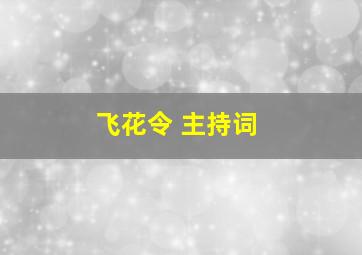 飞花令 主持词